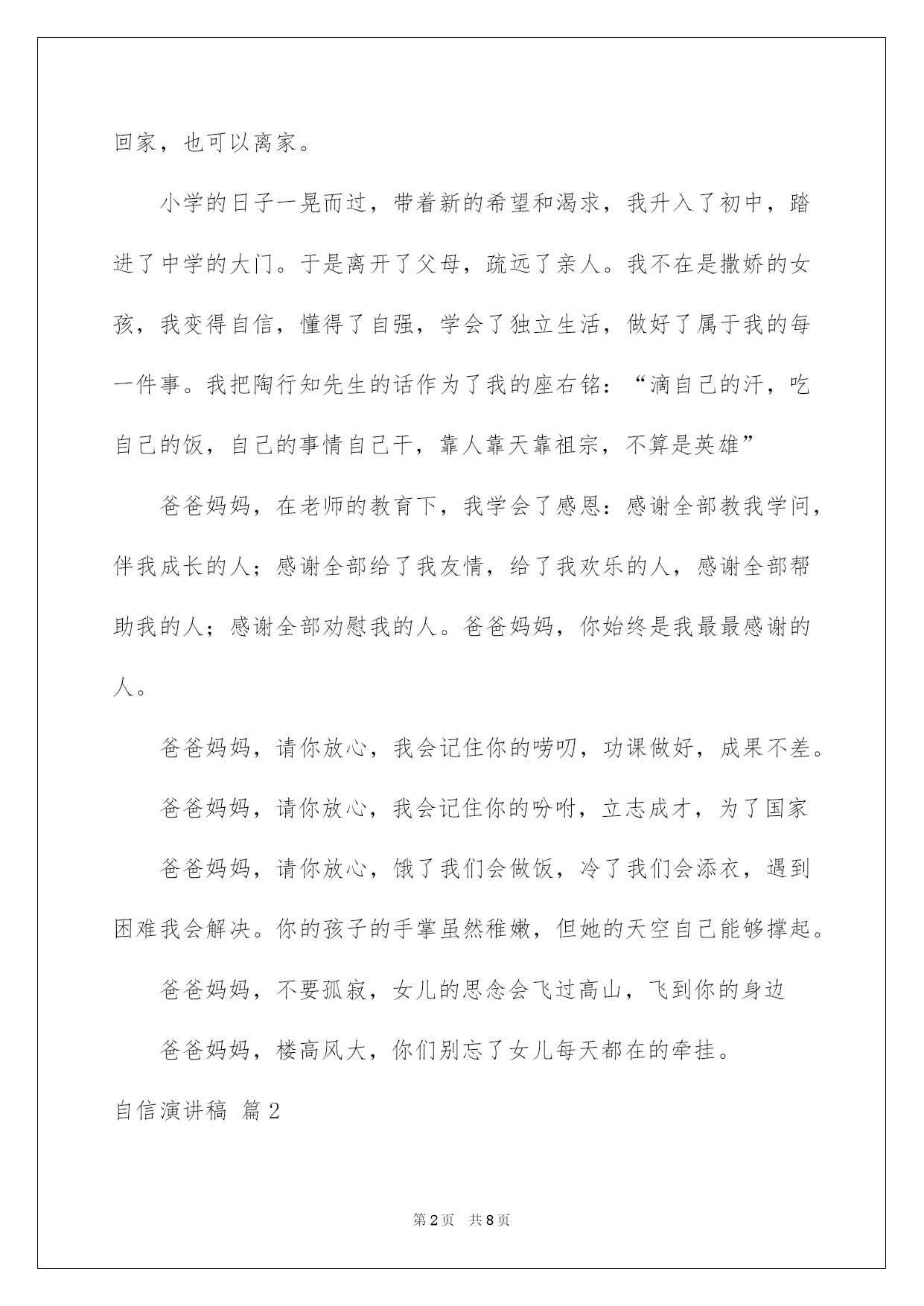 回家，也可以离家。

小学的日子一晃而过，带着新的希望和渴求，我升入了初中，踏进了中学的大门。于是离开了父母，疏远了亲人。我不在是撒娇的女孩，我变得自信，懂得了自强，学会了独立生活，做好了属于我的每一件事。我把陶行知先生的话作为了我的座右铭：“滴自己的汗，吃自己的饭，自己的事情自己干，靠人靠天靠祖宗，不算是英雄”

爸爸妈妈，在老师的教育下，我学会了感恩：感谢全部教我学问，伴我成长的人；感谢全部给了我友情，给了我欢乐的人，感谢全部帮助我的人；感谢全部劝慰我的人。爸爸妈妈，你始终是我最最感谢的人。

爸爸妈妈，请你放心，我会记住你的唠叨，功课做好，成果不差。

爸爸妈妈，请你放心，我会记住你的吩咐，立志成才，为了国家

爸爸妈妈，请你放心，饿了我们会做饭，冷了我们会添衣，遇到困难我会解决。你的孩子的手掌虽然稚嫩，但她的天空自己能够撑起。

爸爸妈妈，不要孤寂，女儿的思念会飞过高山，飞到你的身边

爸爸妈妈，楼高风大，你们别忘了女儿每天都在的牵挂。

自信演讲稿 篇2

第2页 共8页